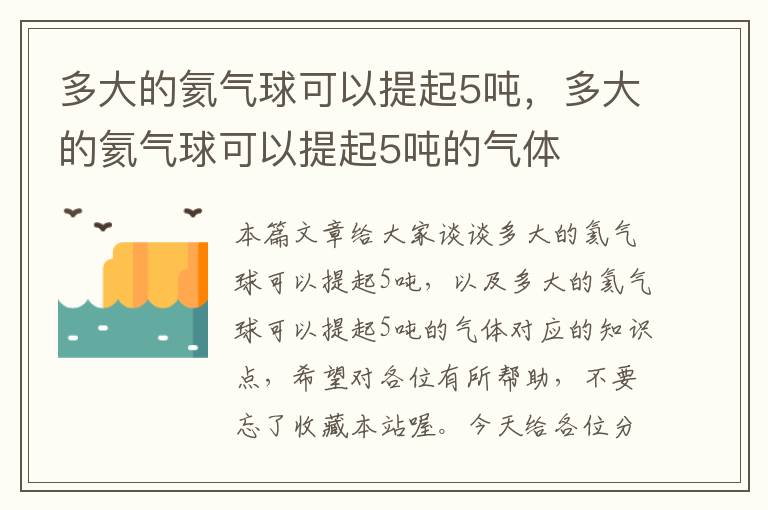 多大的氦气球可以提起5吨，多大的氦气球可以提起5吨的气体

本篇文章给大家谈谈多大的氦气球可以提起5吨，以及多大的氦气球可以提起5吨的气体对应的知识点，希望对各位有所帮助，不要忘了收藏本站喔。今天给各位分